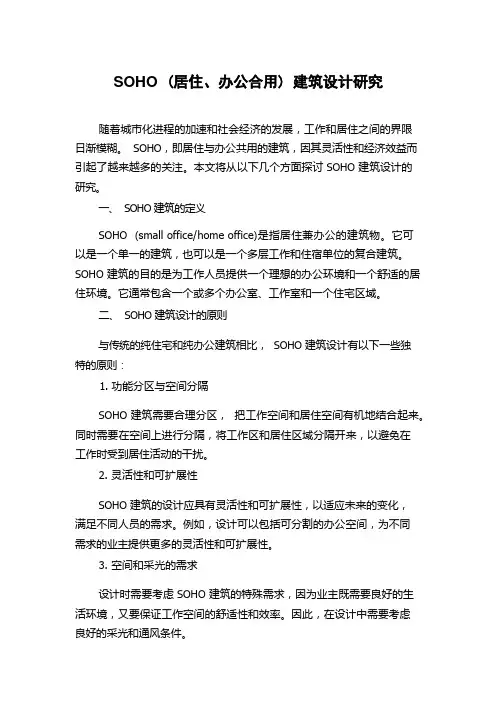 SOHO（居住、办公合用）建筑设计研究

随着城市化进程的加速和社会经济的发展，工作和居住之间的界限日渐模糊。 SOHO，即居住与办公共用的建筑，因其灵活性和经济效益而引起了越来越多的关注。本文将从以下几个方面探讨 SOHO 建筑设计的研究。

一、 SOHO 建筑的定义

SOHO （small office/home office)是指居住兼办公的建筑物。它可以是一个单一的建筑，也可以是一个多层工作和住宿单位的复合建筑。SOHO 建筑的目的是为工作人员提供一个理想的办公环境和一个舒适的居住环境。它通常包含一个或多个办公室、工作室和一个住宅区域。

二、 SOHO 建筑设计的原则

与传统的纯住宅和纯办公建筑相比， SOHO 建筑设计有以下一些独特的原则：

1. 功能分区与空间分隔

SOHO 建筑需要合理分区， 把工作空间和居住空间有机地结合起来。同时需要在空间上进行分隔，将工作区和居住区域分隔开来，以避免在工作时受到居住活动的干扰。

2. 灵活性和可扩展性

SOHO 建筑的设计应具有灵活性和可扩展性，以适应未来的变化，满足不同人员的需求。例如，设计可以包括可分割的办公空间，为不同需求的业主提供更多的灵活性和可扩展性。

3. 空间和采光的需求

设计时需要考虑 SOHO 建筑的特殊需求，因为业主既需要良好的生活环境，又要保证工作空间的舒适性和效率。因此，在设计中需要考虑良好的采光和通风条件。